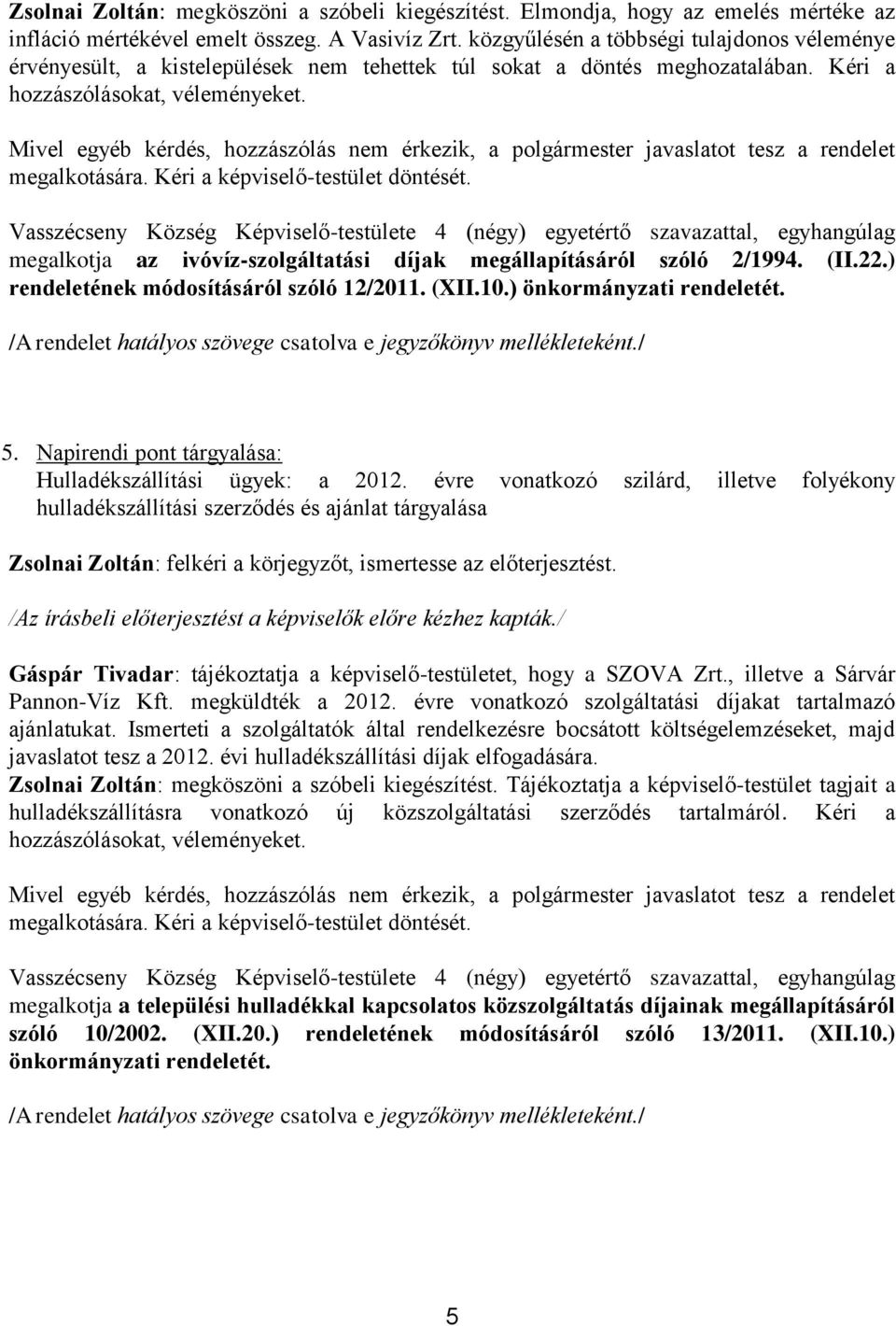 Zsolnai Zoltán: megköszöni a szóbeli kiegészítést. Elmondja, hogy az emelés mértéke az infláció mértékével emelt összeg. A Vasivíz Zrt. közgyűlésén a többségi tulajdonos véleménye érvényesült, a kistelepülések nem tehettek túl sokat a döntés meghozatalában. Kéri a hozzászólásokat, véleményeket.

Mivel egyéb kérdés, hozzászólás nem érkezik, a polgármester javaslatot tesz a rendelet megalkotására. Kéri a képviselő-testület döntését.

Vasszécseny Község Képviselő-testülete 4 (négy) egyetértő szavazattal, egyhangúlag megalkotja az ivóvíz-szolgáltatási díjak megállapításáról szóló 2/1994. (II.22.) rendeletének módosításáról szóló 12/2011. (XII.10.) önkormányzati rendeletét.

/A rendelet hatályos szövege csatolva e jegyzőkönyv mellékleteként./

5. Napirendi pont tárgyalása:
Hulladékszállítási ügyek: a 2012. évre vonatkozó szilárd, illetve folyékony hulladékszállítási szerződés és ajánlat tárgyalása

Zsolnai Zoltán: felkéri a körjegyzőt, ismertesse az előterjesztést.

/Az írásbeli előterjesztést a képviselők előre kézhez kapták./

Gáspár Tivadar: tájékoztatja a képviselő-testületet, hogy a SZOVA Zrt., illetve a Sárvár Pannon-Víz Kft. megküldték a 2012. évre vonatkozó szolgáltatási díjakat tartalmazó ajánlatukat. Ismerteti a szolgáltatók által rendelkezésre bocsátott költségelemzéseket, majd javaslatot tesz a 2012. évi hulladékszállítási díjak elfogadására.
Zsolnai Zoltán: megköszöni a szóbeli kiegészítést. Tájékoztatja a képviselő-testület tagjait a hulladékszállításra vonatkozó új közszolgáltatási szerződés tartalmáról. Kéri a hozzászólásokat, véleményeket.

Mivel egyéb kérdés, hozzászólás nem érkezik, a polgármester javaslatot tesz a rendelet megalkotására. Kéri a képviselő-testület döntését.

Vasszécseny Község Képviselő-testülete 4 (négy) egyetértő szavazattal, egyhangúlag megalkotja a települési hulladékkal kapcsolatos közszolgáltatás díjainak megállapításáról szóló 10/2002. (XII.20.) rendeletének módosításáról szóló 13/2011. (XII.10.) önkormányzati rendeletét.

/A rendelet hatályos szövege csatolva e jegyzőkönyv mellékleteként./

5